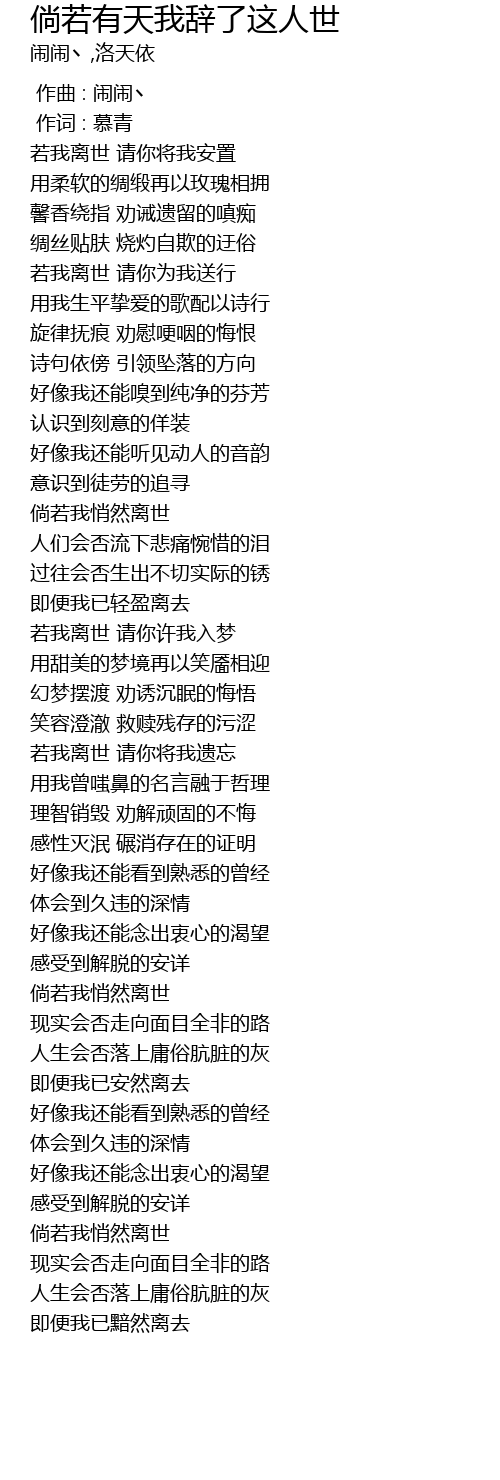 倘若有天我辞了这人世
闹闹丶,洛天依

作曲 : 闹闹丶
作词 : 慕青
若我离世 请你将我安置
用柔软的绸缎再以玫瑰相拥
馨香绕指 劝诫遗留的嗔痴
绸丝贴肤 烧灼自欺的迂俗
若我离世 请你为我送行
用我生平挚爱的歌配以诗行
旋律抚痕 劝慰哽咽的悔恨
诗句依傍 引领坠落的方向
好像我还能嗅到纯净的芬芳
认识到刻意的佯装
好像我还能听见动人的音韵
意识到徒劳的追寻
倘若我悄然离世
人们会否流下悲痛惋惜的泪
过往会否生出不切实际的锈
即便我已轻盈离去
若我离世 请你许我入梦
用甜美的梦境再以笑靥相迎
幻梦摆渡 劝诱沉眠的悔悟
笑容澄澈 救赎残存的污涩
若我离世 请你将我遗忘
用我曾嗤鼻的名言融于哲理
理智销毁 劝解顽固的不悔
感性灭泯 碾消存在的证明
好像我还能看到熟悉的曾经
体会到久违的深情
好像我还能念出衷心的渴望
感受到解脱的安详
倘若我悄然离世
现实会否走向面目全非的路
人生会否落上庸俗肮脏的灰
即便我已安然离去
好像我还能看到熟悉的曾经
体会到久违的深情
好像我还能念出衷心的渴望
感受到解脱的安详
倘若我悄然离世
现实会否走向面目全非的路
人生会否落上庸俗肮脏的灰
即便我已黯然离去